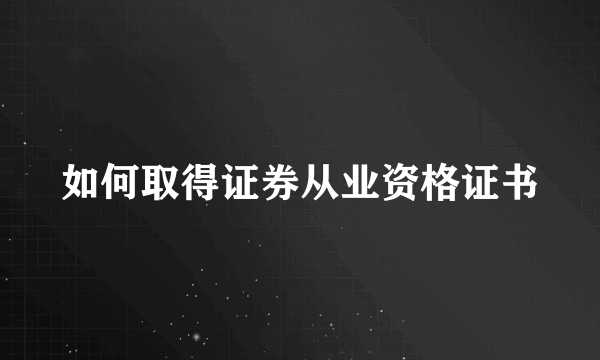 如何取得证券从业资格证书